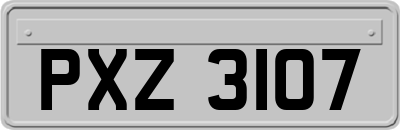 PXZ 3107